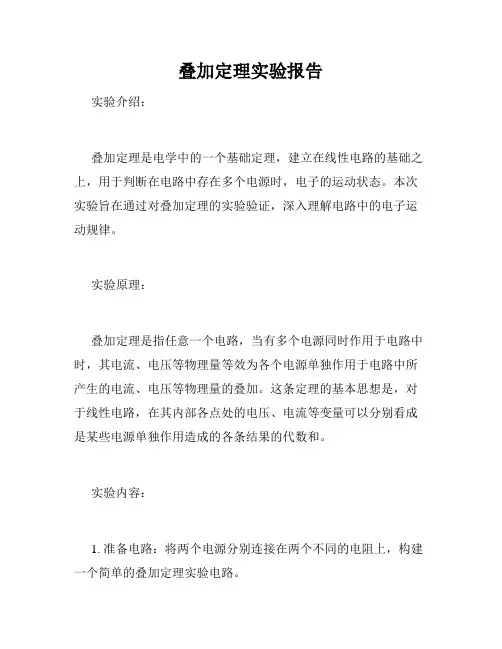 叠加定理实验报告

实验介绍：

叠加定理是电学中的一个基础定理，建立在线性电路的基础之上，用于判断在电路中存在多个电源时，电子的运动状态。本次实验旨在通过对叠加定理的实验验证，深入理解电路中的电子运动规律。

实验原理：

叠加定理是指任意一个电路，当有多个电源同时作用于电路中时，其电流、电压等物理量等效为各个电源单独作用于电路中所产生的电流、电压等物理量的叠加。这条定理的基本思想是，对于线性电路，在其内部各点处的电压、电流等变量可以分别看成是某些电源单独作用造成的各条结果的代数和。

实验内容：

1. 准备电路：将两个电源分别连接在两个不同的电阻上，构建一个简单的叠加定理实验电路。